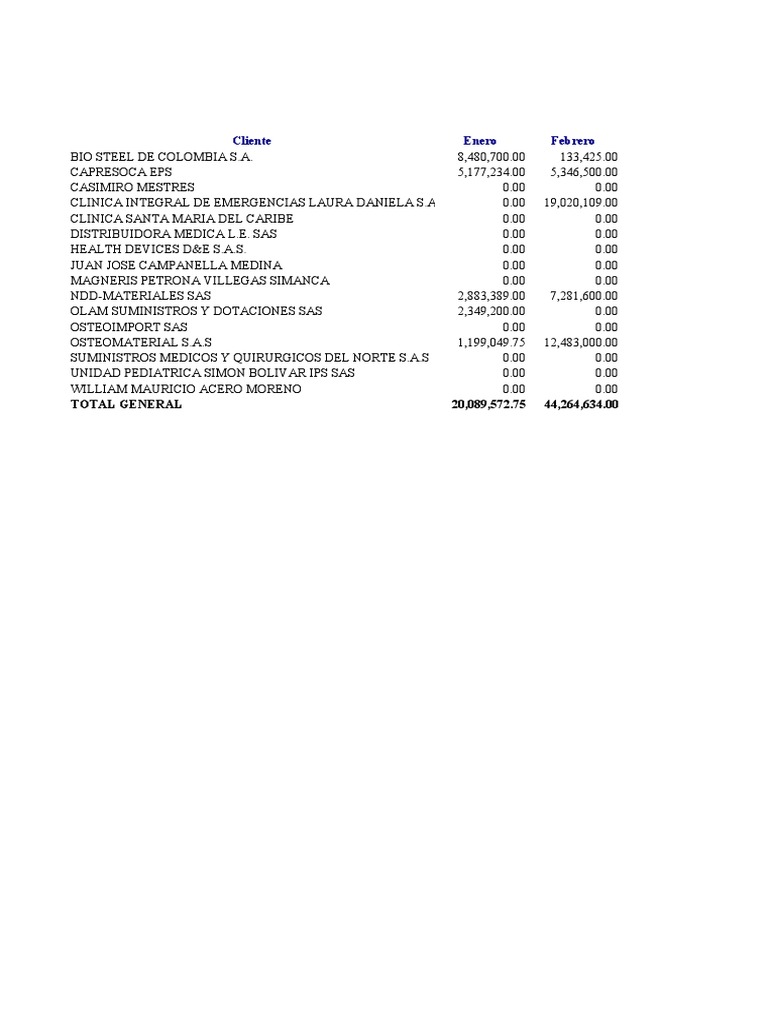 | Cliente | Enero | Febrero |
|---|---|---|
| BIO STEEL DE COLOMBIA S.A. | 8,480,700.00 | 133,425.00 |
| CAPRESOCA EPS | 5,177,234.00 | 5,346,500.00 |
| CASIMIRO MESTRES | 0.00 | 0.00 |
| CLINICA INTEGRAL DE EMERGENCIAS LAURA DANIELA S.A | 0.00 | 19,020,109.00 |
| CLINICA SANTA MARIA DEL CARIBE | 0.00 | 0.00 |
| DISTRIBUIDORA MEDICA L.E. SAS | 0.00 | 0.00 |
| HEALTH DEVICES D&E S.A.S. | 0.00 | 0.00 |
| JUAN JOSE CAMPANELLA MEDINA | 0.00 | 0.00 |
| MAGNERIS PETRONA VILLEGAS SIMANCA | 0.00 | 0.00 |
| NDD-MATERIALES SAS | 2,883,389.00 | 7,281,600.00 |
| OLAM SUMINISTROS Y DOTACIONES SAS | 2,349,200.00 | 0.00 |
| OSTEOIMPORT SAS | 0.00 | 0.00 |
| OSTEOMATERIAL S.A.S | 1,199,049.75 | 12,483,000.00 |
| SUMINISTROS MEDICOS Y QUIRURGICOS DEL NORTE S.A.S | 0.00 | 0.00 |
| UNIDAD PEDIATRICA SIMON BOLIVAR IPS SAS | 0.00 | 0.00 |
| WILLIAM MAURICIO ACERO MORENO | 0.00 | 0.00 |
| TOTAL GENERAL | 20,089,572.75 | 44,264,634.00 |